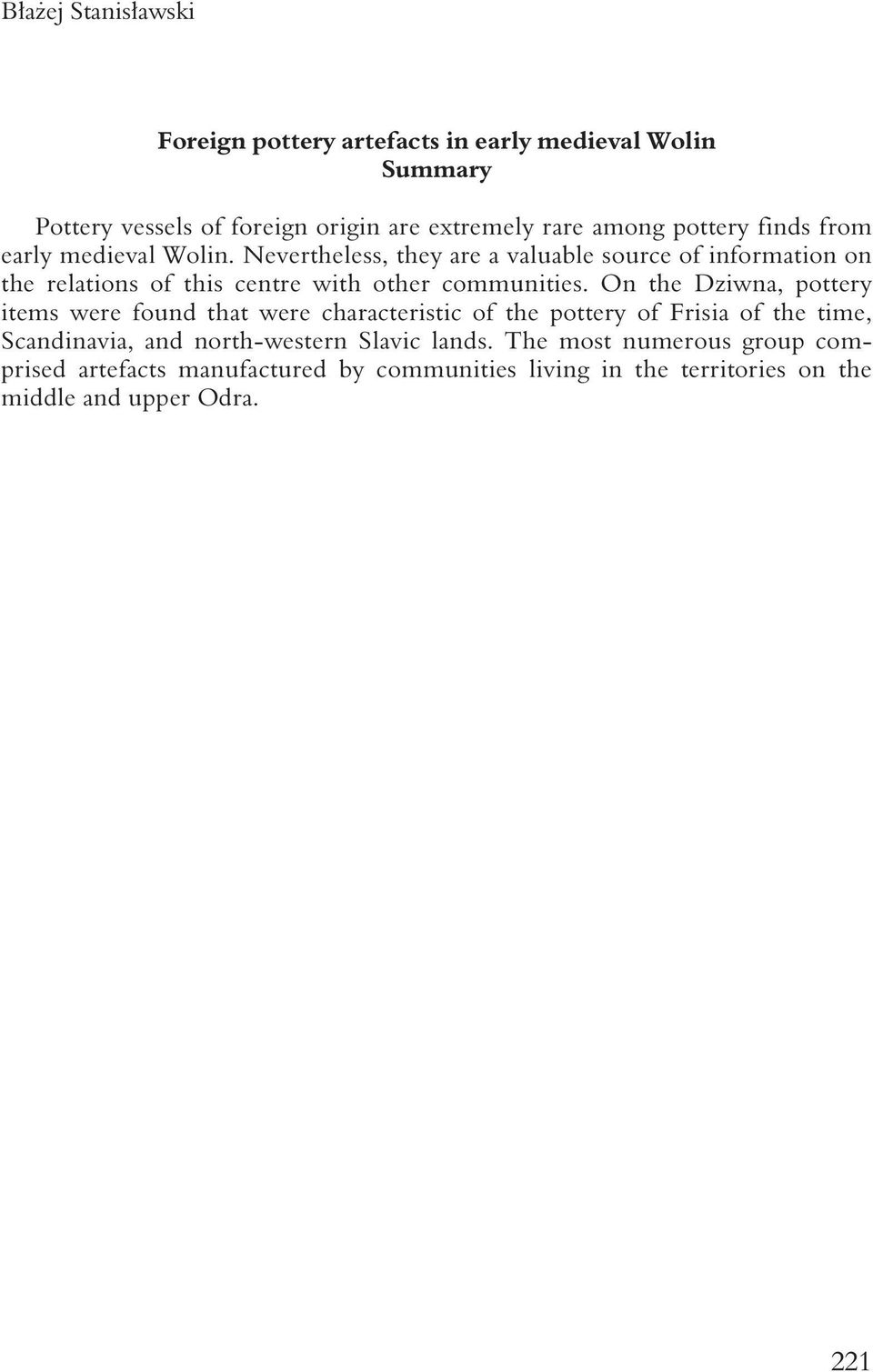 Błażej Stanisławski

Foreign pottery artefacts in early medieval Wolin
Summary

Pottery vessels of foreign origin are extremely rare among pottery finds from early medieval Wolin. Nevertheless, they are a valuable source of information on the relations of this centre with other communities. On the Dziwna, pottery items were found that were characteristic of the pottery of Frisia of the time, Scandinavia, and north-western Slavic lands. The most numerous group comprised artefacts manufactured by communities living in the territories on the middle and upper Odra.

221